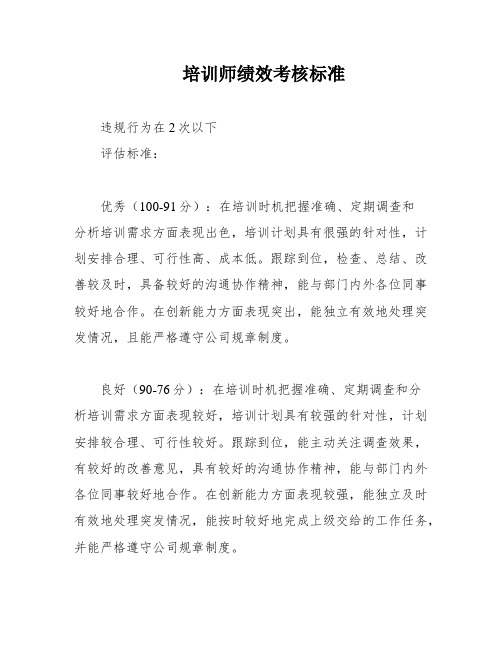 培训师绩效考核标准

违规行为在2次以下

评估标准：

优秀（100-91分）：在培训时机把握准确、定期调查和分析培训需求方面表现出色，培训计划具有很强的针对性，计划安排合理、可行性高、成本低。跟踪到位，检查、总结、改善较及时，具备较好的沟通协作精神，能与部门内外各位同事较好地合作。在创新能力方面表现突出，能独立有效地处理突发情况，且能严格遵守公司规章制度。

良好（90-76分）：在培训时机把握准确、定期调查和分析培训需求方面表现较好，培训计划具有较强的针对性，计划安排较合理、可行性较好。跟踪到位，能主动关注调查效果，有较好的改善意见，具有较好的沟通协作精神，能与部门内外各位同事较好地合作。在创新能力方面表现较强，能独立及时有效地处理突发情况，能按时较好地完成上级交给的工作任务，并能严格遵守公司规章制度。